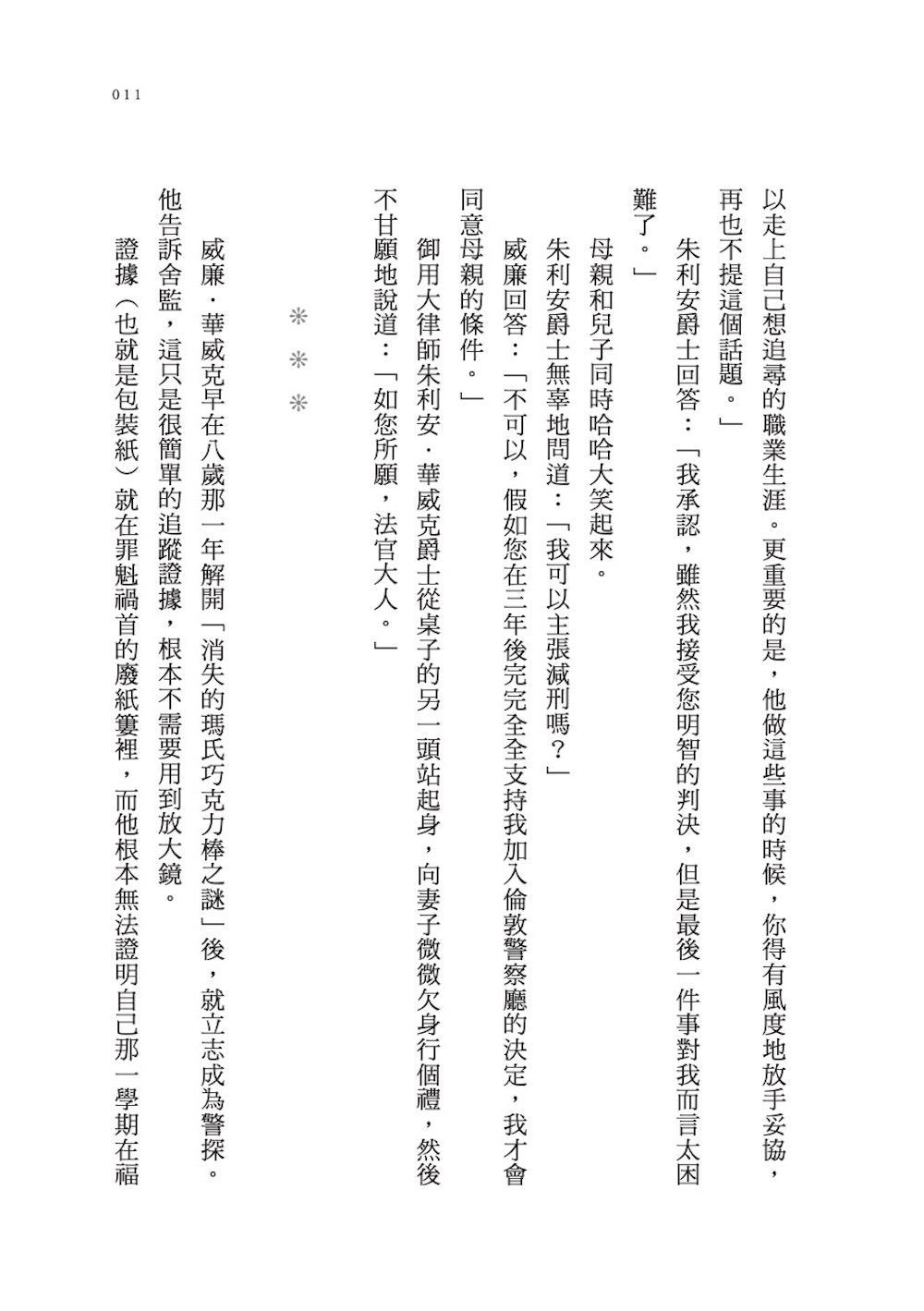 011

以走上自己想追尋的職業生涯。更重要的是，他做這些事的時候，你得有風度地放手妥協，再也不提這個話題。」

朱利安爵士回答：「我承認，雖然我接受您明智的判決，但是最後一件事對我而言太困難了。」

母親和兒子同時哈哈大笑起來。

朱利安爵士無辜地問道：「我可以主張減刑嗎？」

威廉回答：「不可以，假如您在三年後完完全全支持我加入倫敦警察廳的決定，我才會同意母親的條件。」

御用大律師朱利安．華威克爵士從桌子的另一頭站起身，向妻子微微欠身行個禮，然後不甘願地說道：「如您所願，法官大人。」

＊＊＊

威廉．華威克早在八歲那一年解開「消失的瑪氏巧克力棒之謎」後，就立志成為警探。他告訴舍監，這只是很簡單的追蹤證據，根本不需要用到放大鏡。

證據（也就是包裝紙）就在罪魁禍首的廢紙簍裡，而他根本無法證明自己那一學期在福